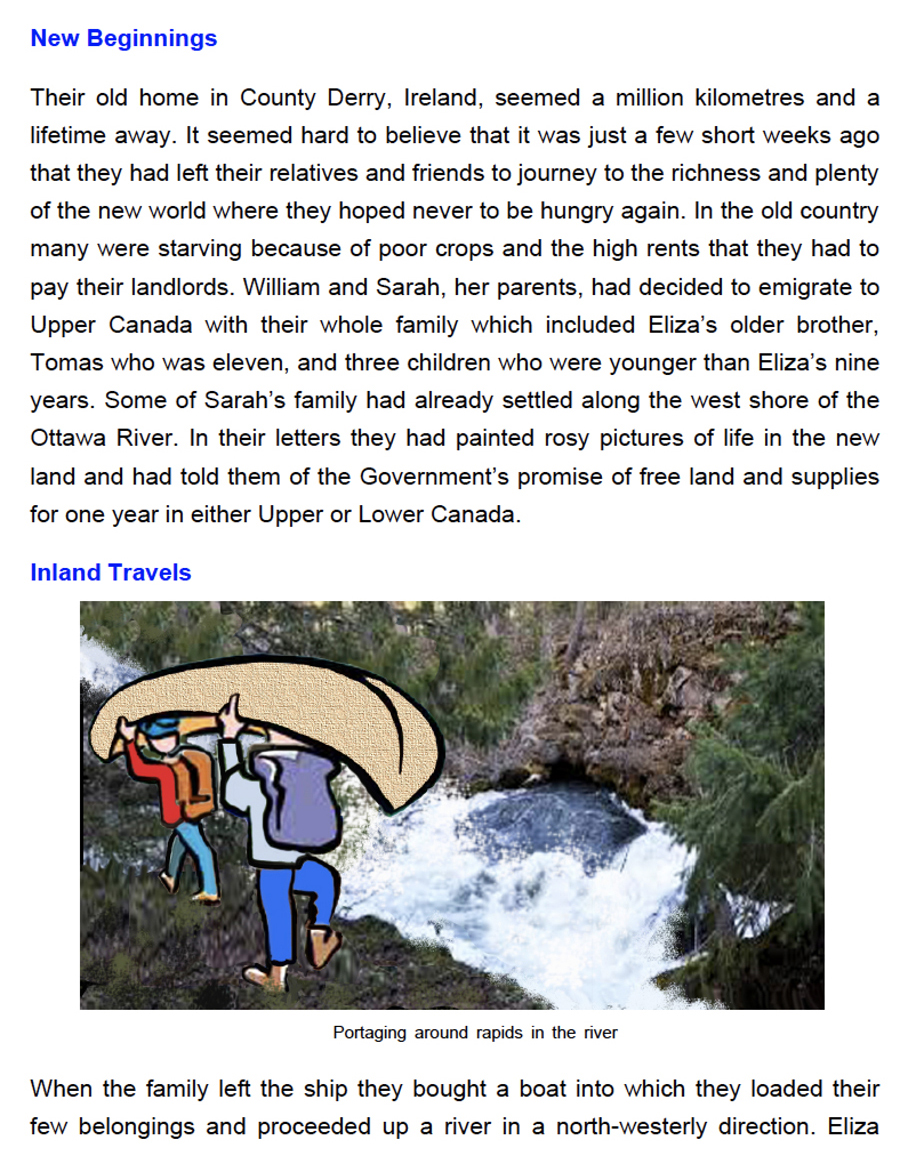 New Beginnings

Their old home in County Derry, Ireland, seemed a million kilometres and a lifetime away. It seemed hard to believe that it was just a few short weeks ago that they had left their relatives and friends to journey to the richness and plenty of the new world where they hoped never to be hungry again. In the old country many were starving because of poor crops and the high rents that they had to pay their landlords. William and Sarah, her parents, had decided to emigrate to Upper Canada with their whole family which included Eliza's older brother, Tomas who was eleven, and three children who were younger than Eliza's nine years. Some of Sarah's family had already settled along the west shore of the Ottawa River. In their letters they had painted rosy pictures of life in the new land and had told them of the Government's promise of free land and supplies for one year in either Upper or Lower Canada.

Inland Travels

Portaging around rapids in the river

When the family left the ship they bought a boat into which they loaded their few belongings and proceeded up a river in a north-westerly direction. Eliza